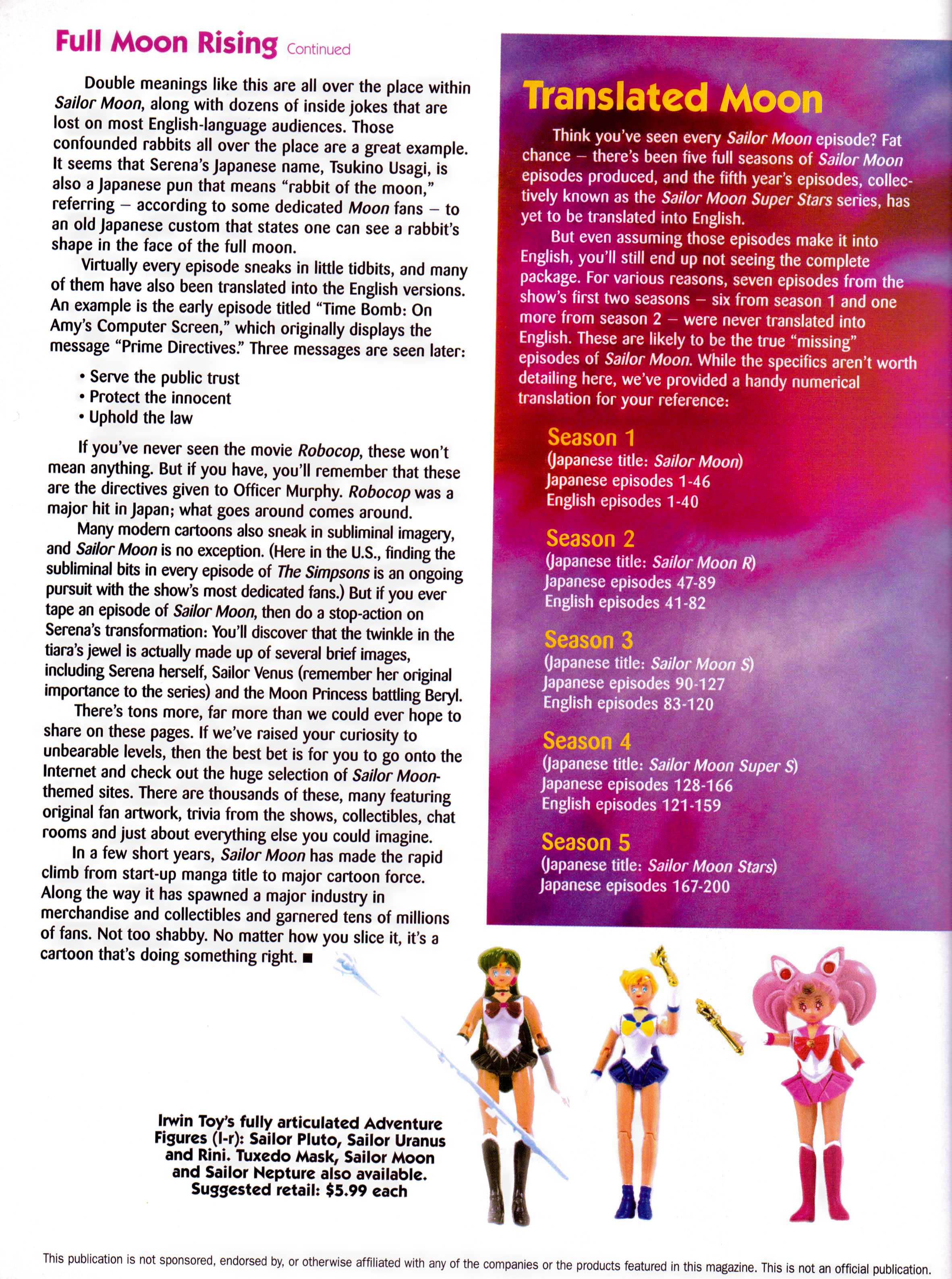 Full Moon Rising Continued

Double meanings like this are all over the place within Sailor Moon, along with dozens of inside jokes that are lost on most English-language audiences. Those confounded rabbits all over the place are a great example. It seems that Serena's Japanese name, Tsukino Usagi, is also a Japanese pun that means "rabbit of the moon," referring – according to some dedicated Moon fans – to an old Japanese custom that states one can see a rabbit's shape in the face of the full moon.

Virtually every episode sneaks in little tidbits, and many of them have also been translated into the English versions. An example is the early episode titled "Time Bomb: On Amy's Computer Screen," which originally displays the message "Prime Directives." Three messages are seen later:

• Serve the public trust
• Protect the innocent
• Uphold the law

If you've never seen the movie Robocop, these won't mean anything. But if you have, you'll remember that these are the directives given to Officer Murphy. Robocop was a major hit in Japan; what goes around comes around.

Many modern cartoons also sneak in subliminal imagery, and Sailor Moon is no exception. (Here in the U.S., finding the subliminal bits in every episode of The Simpsons is an ongoing pursuit with the show's most dedicated fans.) But if you ever tape an episode of Sailor Moon, then do a stop-action on Serena's transformation: You'll discover that the twinkle in the tiara's jewel is actually made up of several brief images, including Serena herself, Sailor Venus (remember her original importance to the series) and the Moon Princess battling Beryl.

There's tons more, far more than we could ever hope to share on these pages. If we've raised your curiosity to unbearable levels, then the best bet is for you to go onto the Internet and check out the huge selection of Sailor Moon-themed sites. There are thousands of these, many featuring original fan artwork, trivia from the shows, collectibles, chat rooms and just about everything else you could imagine.

In a few short years, Sailor Moon has made the rapid climb from start-up manga title to major cartoon force. Along the way it has spawned a major industry in merchandise and collectibles and garnered tens of millions of fans. Not too shabby. No matter how you slice it, it's a cartoon that's doing something right. ■

Translated Moon

Think you've seen every Sailor Moon episode? Fat chance – there's been five full seasons of Sailor Moon episodes produced, and the fifth year's episodes, collectively known as the Sailor Moon Super Stars series, has yet to be translated into English.

But even assuming those episodes make it into English, you'll still end up not seeing the complete package. For various reasons, seven episodes from the show's first two seasons – six from season 1 and one more from season 2 – were never translated into English. These are likely to be the true "missing" episodes of Sailor Moon. While the specifics aren't worth detailing here, we've provided a handy numerical translation for your reference:

Season 1
(Japanese title: Sailor Moon)
Japanese episodes 1-46
English episodes 1-40

Season 2
(Japanese title: Sailor Moon R)
Japanese episodes 47-89
English episodes 41-82

Season 3
(Japanese title: Sailor Moon S)
Japanese episodes 90-127
English episodes 83-120

Season 4
(Japanese title: Sailor Moon Super S)
Japanese episodes 128-166
English episodes 121-159

Season 5
(Japanese title: Sailor Moon Stars)
Japanese episodes 167-200

Irwin Toy's fully articulated Adventure Figures (l-r): Sailor Pluto, Sailor Uranus and Rini. Tuxedo Mask, Sailor Moon and Sailor Nepture also available. Suggested retail: $5.99 each

This publication is not sponsored, endorsed by, or otherwise affiliated with any of the companies or the products featured in this magazine. This is not an official publication.